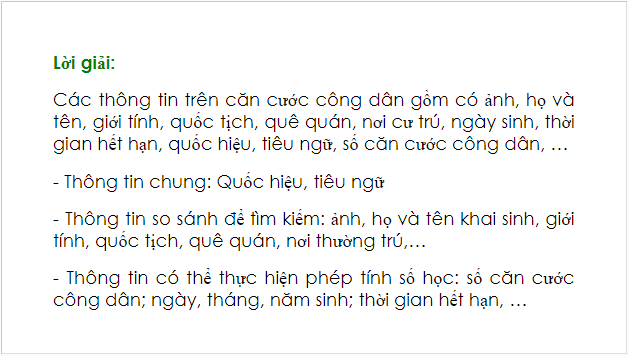 Lời giải:

Các thông tin trên căn cước công dân gồm có ảnh, họ và tên, giới tính, quốc tịch, quê quán, nơi cư trú, ngày sinh, thời gian hết hạn, quốc hiệu, tiêu ngữ, số căn cước công dân, …

- Thông tin chung: Quốc hiệu, tiêu ngữ

- Thông tin so sánh để tìm kiếm: ảnh, họ và tên khai sinh, giới tính, quốc tịch, quê quán, nơi thường trú,…

- Thông tin có thể thực hiện phép tính số học: số căn cước công dân; ngày, tháng, năm sinh; thời gian hết hạn, …